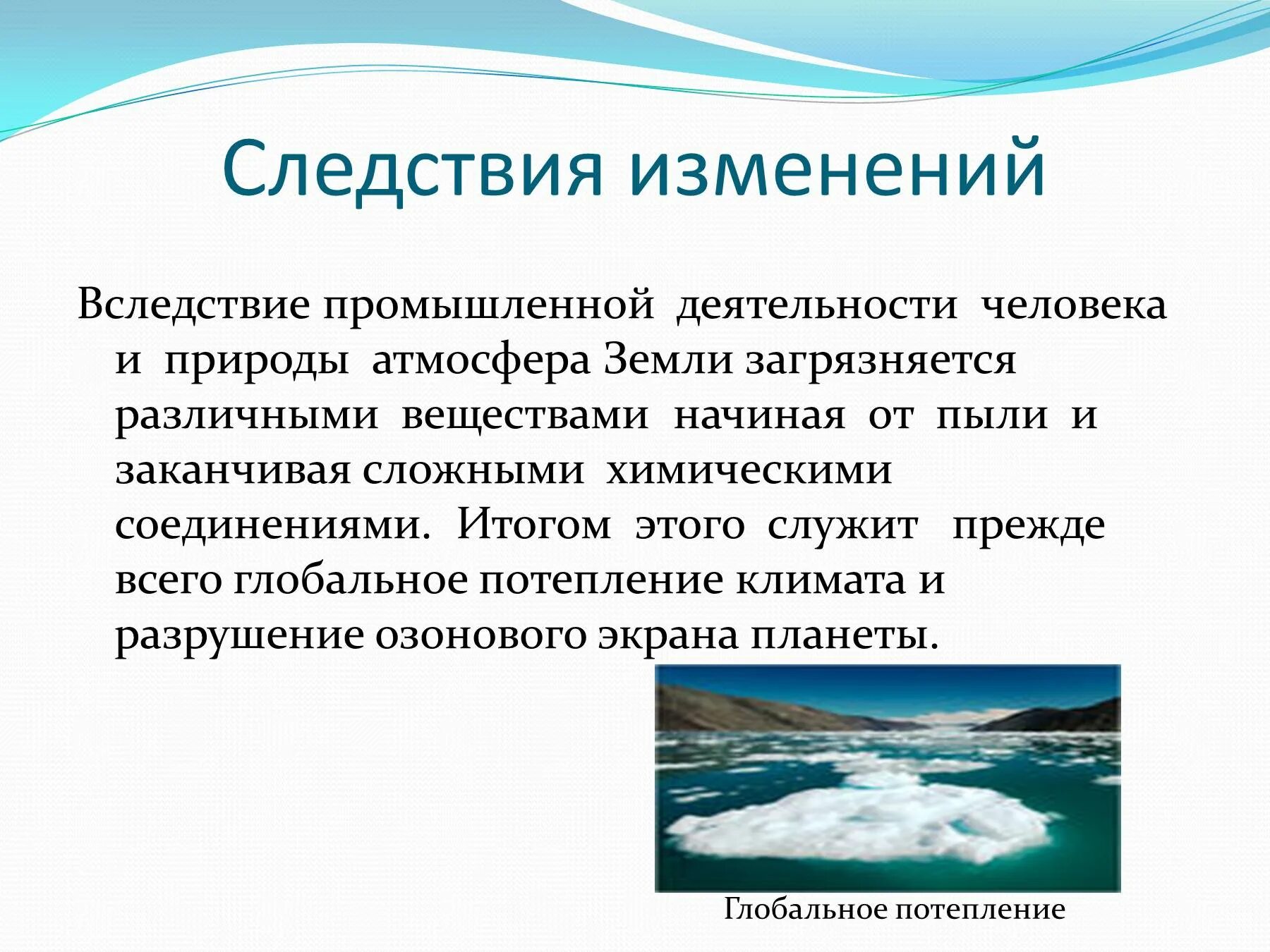 Следствия изменений

Вследствие промышленной деятельности человека и природы атмосфера Земли загрязняется различными веществами начиная от пыли и заканчивая сложными химическими соединениями. Итогом этого служит прежде всего глобальное потепление климата и разрушение озонового экрана планеты.

Глобальное потепление